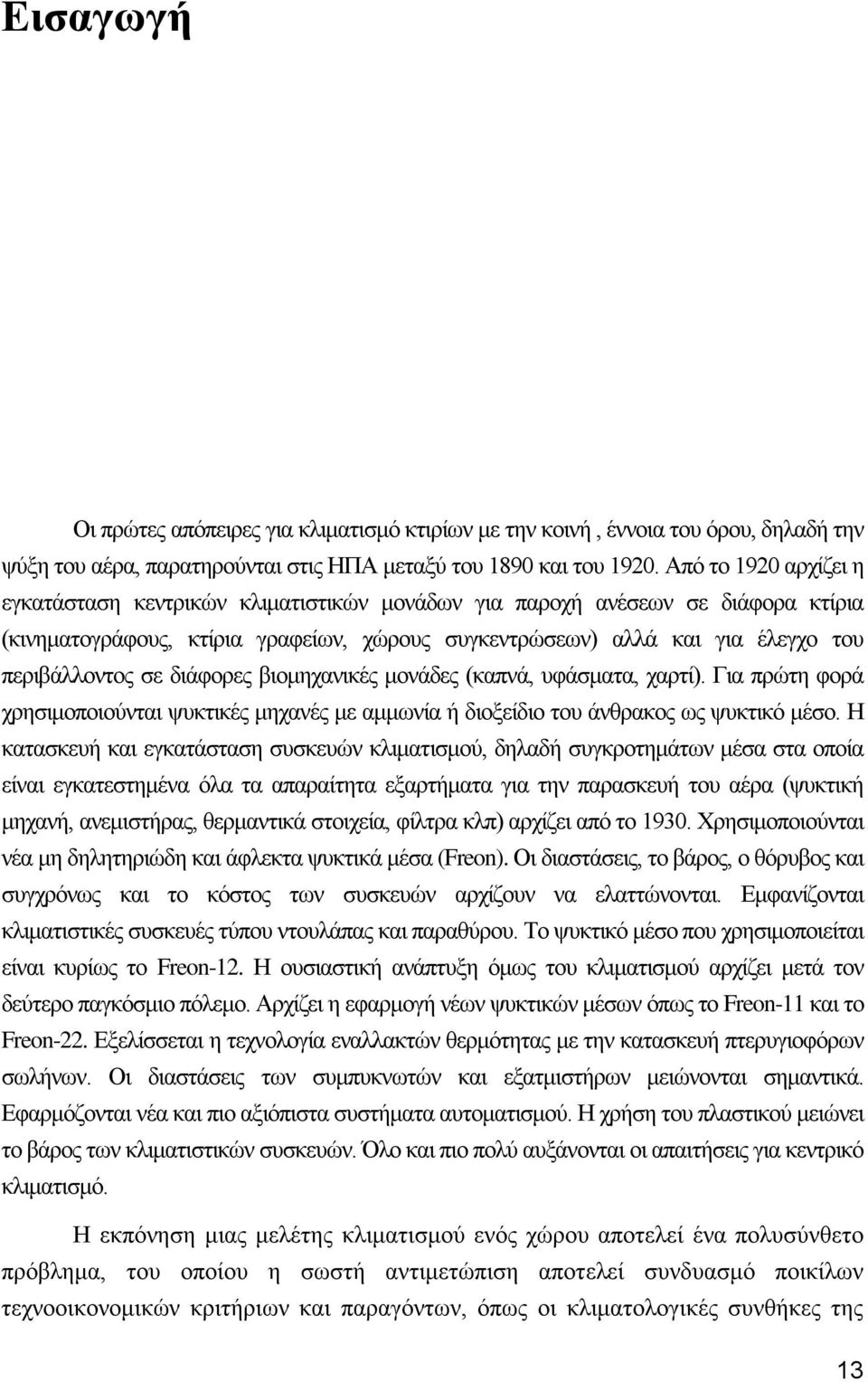 Εισαγωγή

Οι πρώτες απόπειρες για κλιματισμό κτιρίων με την κοινή , έννοια του όρου, δηλαδή την ψύξη του αέρα, παρατηρούνται στις ΗΠΑ μεταξύ του 1890 και του 1920. Από το 1920 αρχίζει η εγκατάσταση κεντρικών κλιματιστικών μονάδων για παροχή ανέσεων σε διάφορα κτίρια (κινηματογράφους, κτίρια γραφείων, χώρους συγκεντρώσεων) αλλά και για έλεγχο του περιβάλλοντος σε διάφορες βιομηχανικές μονάδες (καπνά, υφάσματα, χαρτί). Για πρώτη φορά χρησιμοποιούνται ψυκτικές μηχανές με αμμωνία ή διοξείδιο του άνθρακος ως ψυκτικό μέσο. Η κατασκευή και εγκατάσταση συσκευών κλιματισμού, δηλαδή συγκροτημάτων μέσα στα οποία είναι εγκατεστημένα όλα τα απαραίτητα εξαρτήματα για την παρασκευή του αέρα (ψυκτική μηχανή, ανεμιστήρας, θερμαντικά στοιχεία, φίλτρα κλπ) αρχίζει από το 1930. Χρησιμοποιούνται νέα μη δηλητηριώδη και άφλεκτα ψυκτικά μέσα (Freon). Οι διαστάσεις, το βάρος, ο θόρυβος και συγχρόνως και το κόστος των συσκευών αρχίζουν να ελαττώνονται. Εμφανίζονται κλιματιστικές συσκευές τύπου ντουλάπας και παραθύρου. Το ψυκτικό μέσο που χρησιμοποιείται είναι κυρίως το Freon-12. Η ουσιαστική ανάπτυξη όμως του κλιματισμού αρχίζει μετά τον δεύτερο παγκόσμιο πόλεμο. Αρχίζει η εφαρμογή νέων ψυκτικών μέσων όπως το Freon-11 και το Freon-22. Εξελίσσεται η τεχνολογία εναλλακτών θερμότητας με την κατασκευή πτερυγιοφόρων σωλήνων. Οι διαστάσεις των συμπυκνωτών και εξατμιστήρων μειώνονται σημαντικά. Εφαρμόζονται νέα και πιο αξιόπιστα συστήματα αυτοματισμού. Η χρήση του πλαστικού μειώνει το βάρος των κλιματιστικών συσκευών. Όλο και πιο πολύ αυξάνονται οι απαιτήσεις για κεντρικό κλιματισμό.

Η εκπόνηση μιας μελέτης κλιματισμού ενός χώρου αποτελεί ένα πολυσύνθετο πρόβλημα, του οποίου η σωστή αντιμετώπιση αποτελεί συνδυασμό ποικίλων τεχνοοικονομικών κριτήριων και παραγόντων, όπως οι κλιματολογικές συνθήκες της

13